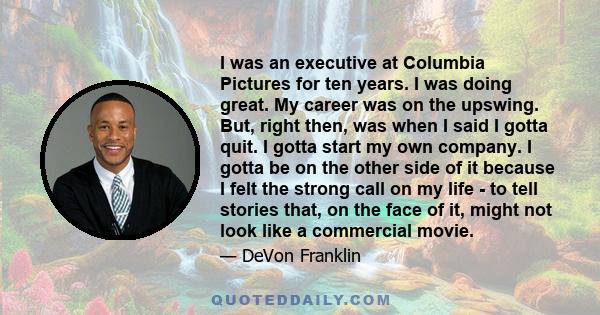 I was an executive at Columbia Pictures for ten years. I was doing great. My career was on the upswing. But, right then, was when I said I gotta quit. I gotta start my own company. I gotta be on the other side of it because I felt the strong call on my life - to tell stories that, on the face of it, might not look like a commercial movie.

— DeVon Franklin

QUOTEDDAILY.COM